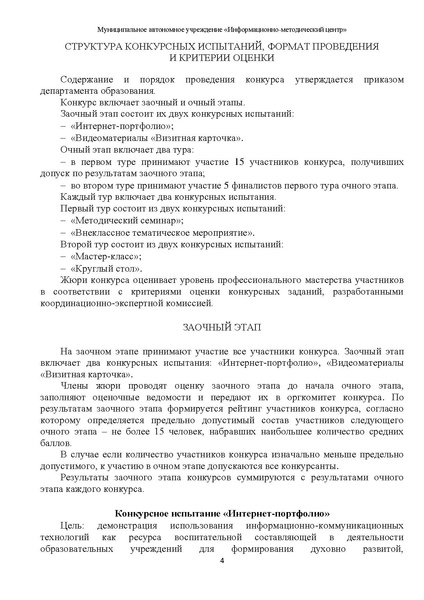 Муниципальное автономное учреждение «Информационно-методический центр»

СТРУКТУРА КОНКУРСНЫХ ИСПЫТАНИЙ, ФОРМАТ ПРОВЕДЕНИЯ И КРИТЕРИИ ОЦЕНКИ

Содержание и порядок проведения конкурса утверждается приказом департамента образования.

Конкурс включает заочный и очный этапы.

Заочный этап состоит их двух конкурсных испытаний:

– «Интернет-портфолио»;

– «Видеоматериалы «Визитная карточка».

Очный этап включает два тура:

– в первом туре принимают участие 15 участников конкурса, получивших допуск по результатам заочного этапа;

– во втором туре принимают участие 5 финалистов первого тура очного этапа.

Каждый тур включает два конкурсных испытания.

Первый тур состоит из двух конкурсных испытаний:

– «Методический семинар»;

– «Внеклассное тематическое мероприятие».

Второй тур состоит из двух конкурсных испытаний:

– «Мастер-класс»;

– «Круглый стол».

Жюри конкурса оценивает уровень профессионального мастерства участников в соответствии с критериями оценки конкурсных заданий, разработанными координационно-экспертной комиссией.

ЗАОЧНЫЙ ЭТАП

На заочном этапе принимают участие все участники конкурса. Заочный этап включает два конкурсных испытания: «Интернет-портфолио», «Видеоматериалы «Визитная карточка».

Члены жюри проводят оценку заочного этапа до начала очного этапа, заполняют оценочные ведомости и передают их в оргкомитет конкурса. По результатам заочного этапа формируется рейтинг участников конкурса, согласно которому определяется предельно допустимый состав участников следующего очного этапа – не более 15 человек, набравших наибольшее количество средних баллов.

В случае если количество участников конкурса изначально меньше предельно допустимого, к участию в очном этапе допускаются все конкурсанты.

Результаты заочного этапа конкурсов суммируются с результатами очного этапа каждого конкурса.

Конкурсное испытание «Интернет-портфолио»

Цель: демонстрация использования информационно-коммуникационных технологий как ресурса воспитательной составляющей в деятельности образовательных учреждений для формирования духовно развитой,

4